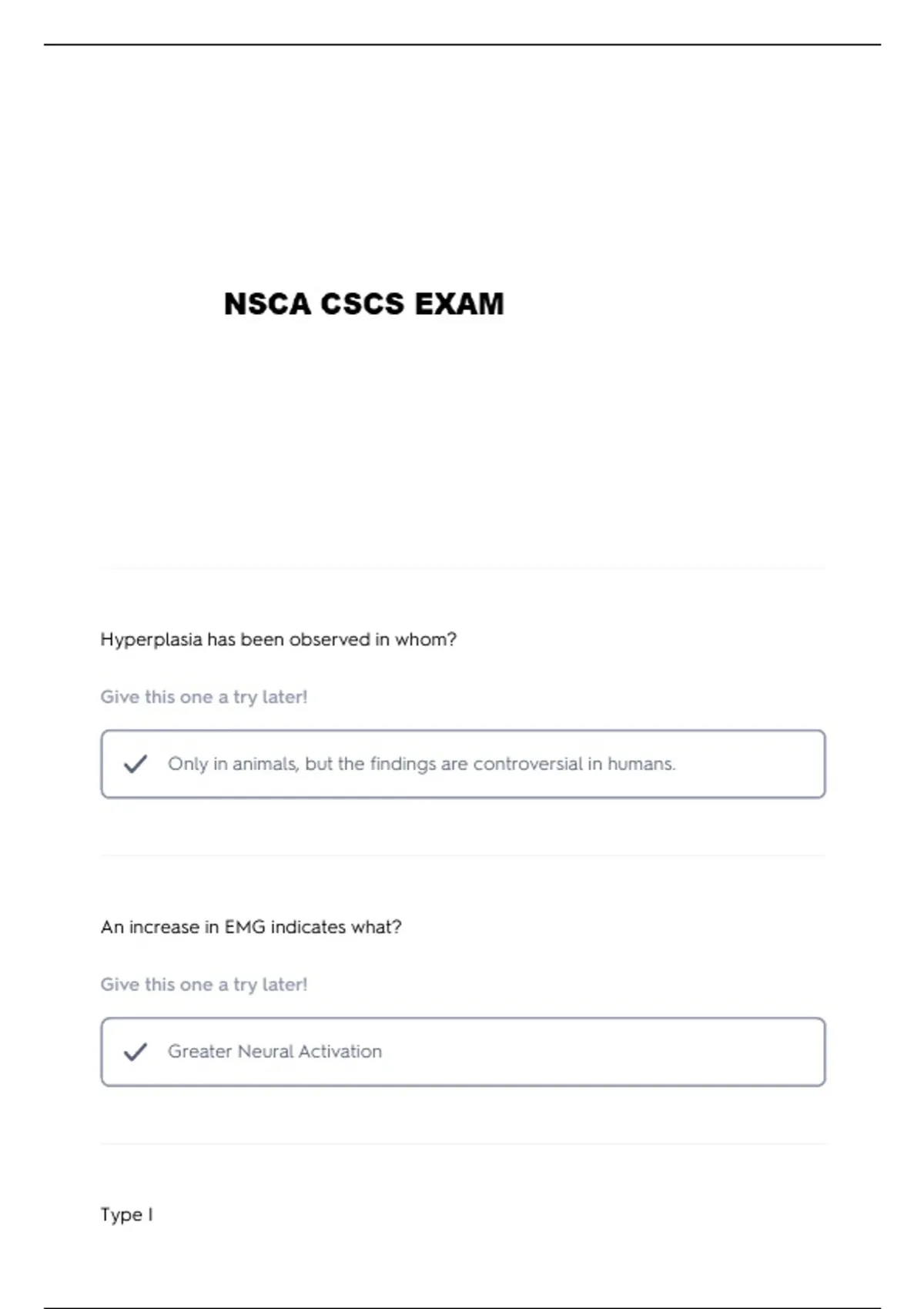 NSCA CSCS EXAM

Hyperplasia has been observed in whom?

Give this one a try later!

Only in animals, but the findings are controversial in humans.

An increase in EMG indicates what?

Give this one a try later!

Greater Neural Activation

Type I